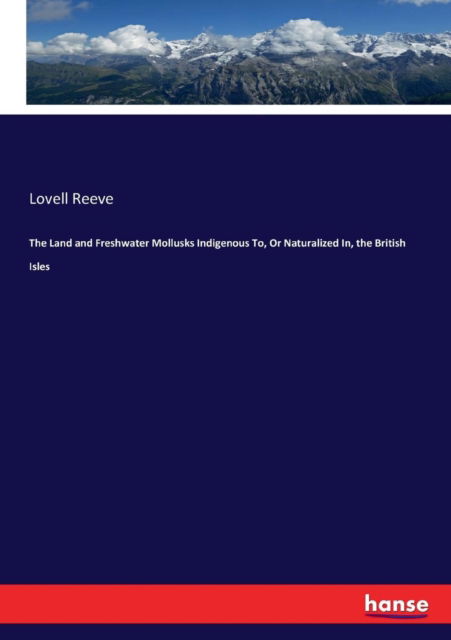 Lovell Reeve

The Land and Freshwater Mollusks Indigenous To, Or Naturalized In, the British Isles

hanse